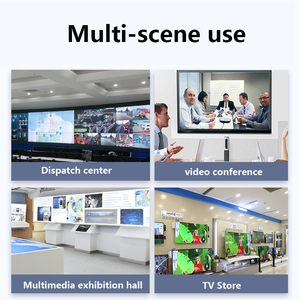 Multi-scene use

Dispatch center

video conference

Multimedia exhibition hall

TV Store